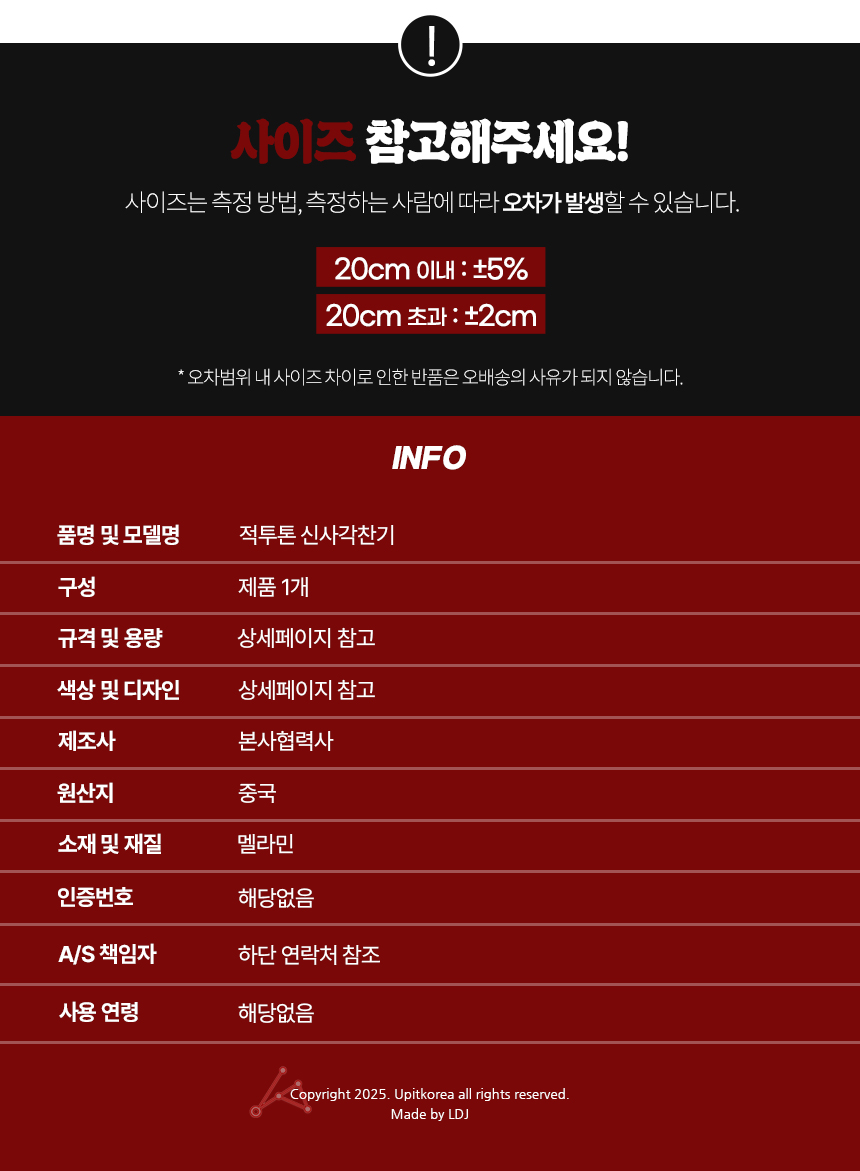 !

사이즈 참고해주세요!

사이즈는 측정 방법, 측정하는 사람에 따라 오차가 발생할 수 있습니다.

20cm 이내 : ±5%

20cm 초과 : ±2cm

* 오차범위 내 사이즈 차이로 인한 반품은 오배송의 사유가 되지 않습니다.

INFO

품명 및 모델명 적투톤 신사각찬기

구성 제품 1개

규격 및 용량 상세페이지 참고

색상 및 디자인 상세페이지 참고

제조사 본사협력사

원산지 중국

소재 및 재질 멜라민

인증번호 해당없음

A/S 책임자 하단 연락처 참조

사용 연령 해당없음

Copyright 2025. Upitkorea all rights reserved.
Made by LDJ